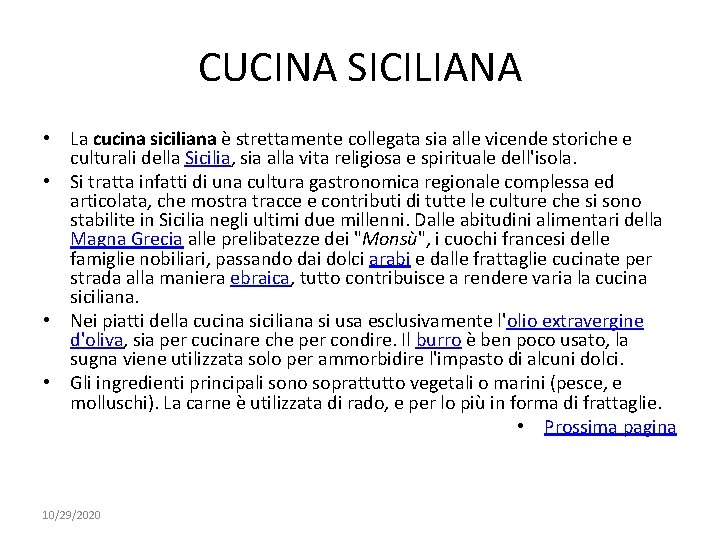 CUCINA SICILIANA

• La cucina siciliana è strettamente collegata sia alle vicende storiche e culturali della Sicilia, sia alla vita religiosa e spirituale dell'isola.
• Si tratta infatti di una cultura gastronomica regionale complessa ed articolata, che mostra tracce e contributi di tutte le culture che si sono stabilite in Sicilia negli ultimi due millenni. Dalle abitudini alimentari della Magna Grecia alle prelibatezze dei "Monsù", i cuochi francesi delle famiglie nobiliari, passando dai dolci arabi e dalle frattaglie cucinate per strada alla maniera ebraica, tutto contribuisce a rendere varia la cucina siciliana.
• Nei piatti della cucina siciliana si usa esclusivamente l'olio extravergine d'oliva, sia per cucinare che per condire. Il burro è ben poco usato, la sugna viene utilizzata solo per ammorbidire l'impasto di alcuni dolci.
• Gli ingredienti principali sono soprattutto vegetali o marini (pesce, e molluschi). La carne è utilizzata di rado, e per lo più in forma di frattaglie.
• Prossima pagina

10/29/2020